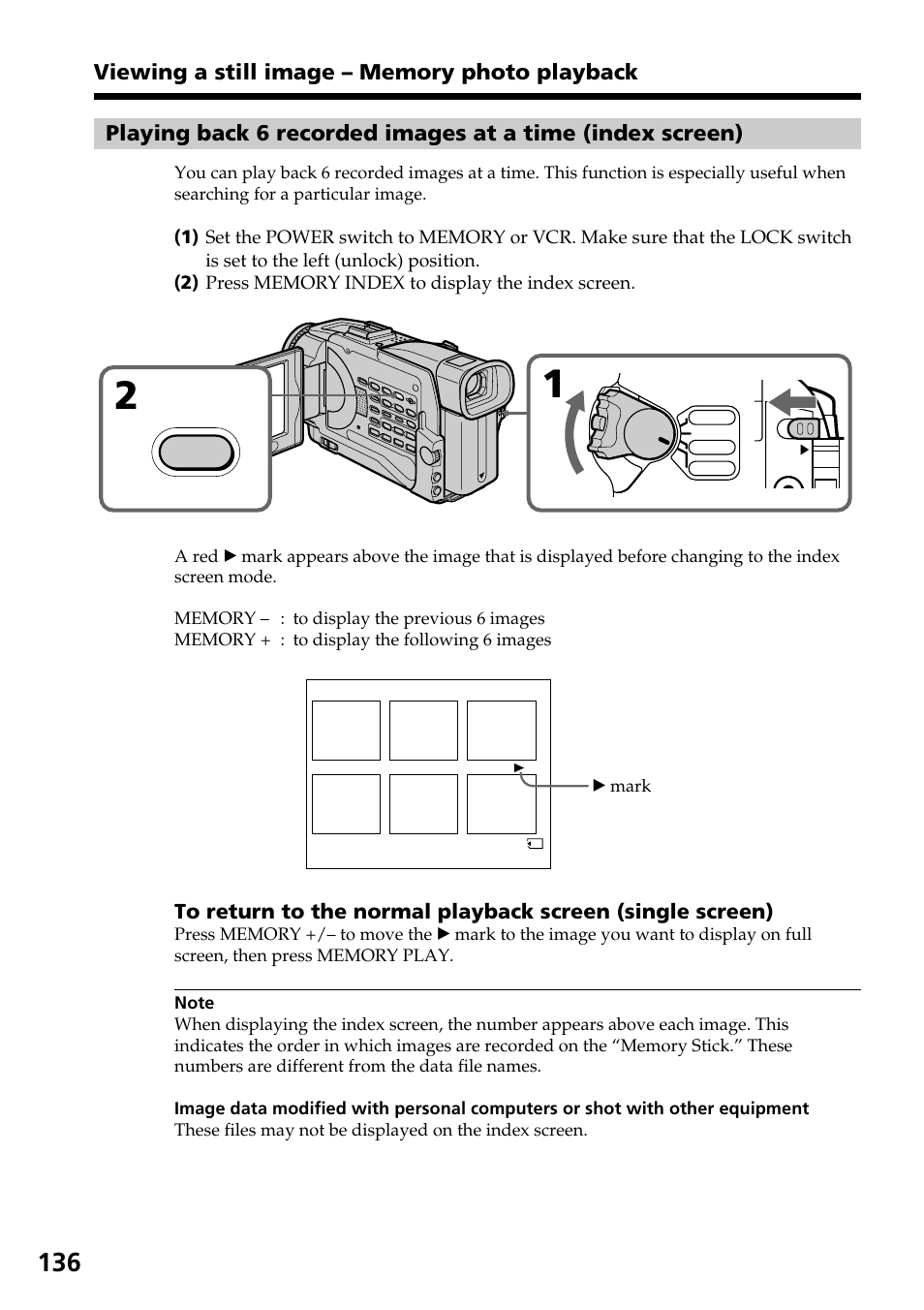 Viewing a still image – Memory photo playback

Playing back 6 recorded images at a time (index screen)

You can play back 6 recorded images at a time. This function is especially useful when searching for a particular image.

(1) Set the POWER switch to MEMORY or VCR. Make sure that the LOCK switch is set to the left (unlock) position.
(2) Press MEMORY INDEX to display the index screen.

2

1

A red ▶ mark appears above the image that is displayed before changing to the index screen mode.

MEMORY – : to display the previous 6 images
MEMORY + : to display the following 6 images

▶ mark

To return to the normal playback screen (single screen)
Press MEMORY +/– to move the ▶ mark to the image you want to display on full screen, then press MEMORY PLAY.

Note
When displaying the index screen, the number appears above each image. This indicates the order in which images are recorded on the “Memory Stick.” These numbers are different from the data file names.

Image data modified with personal computers or shot with other equipment
These files may not be displayed on the index screen.

136